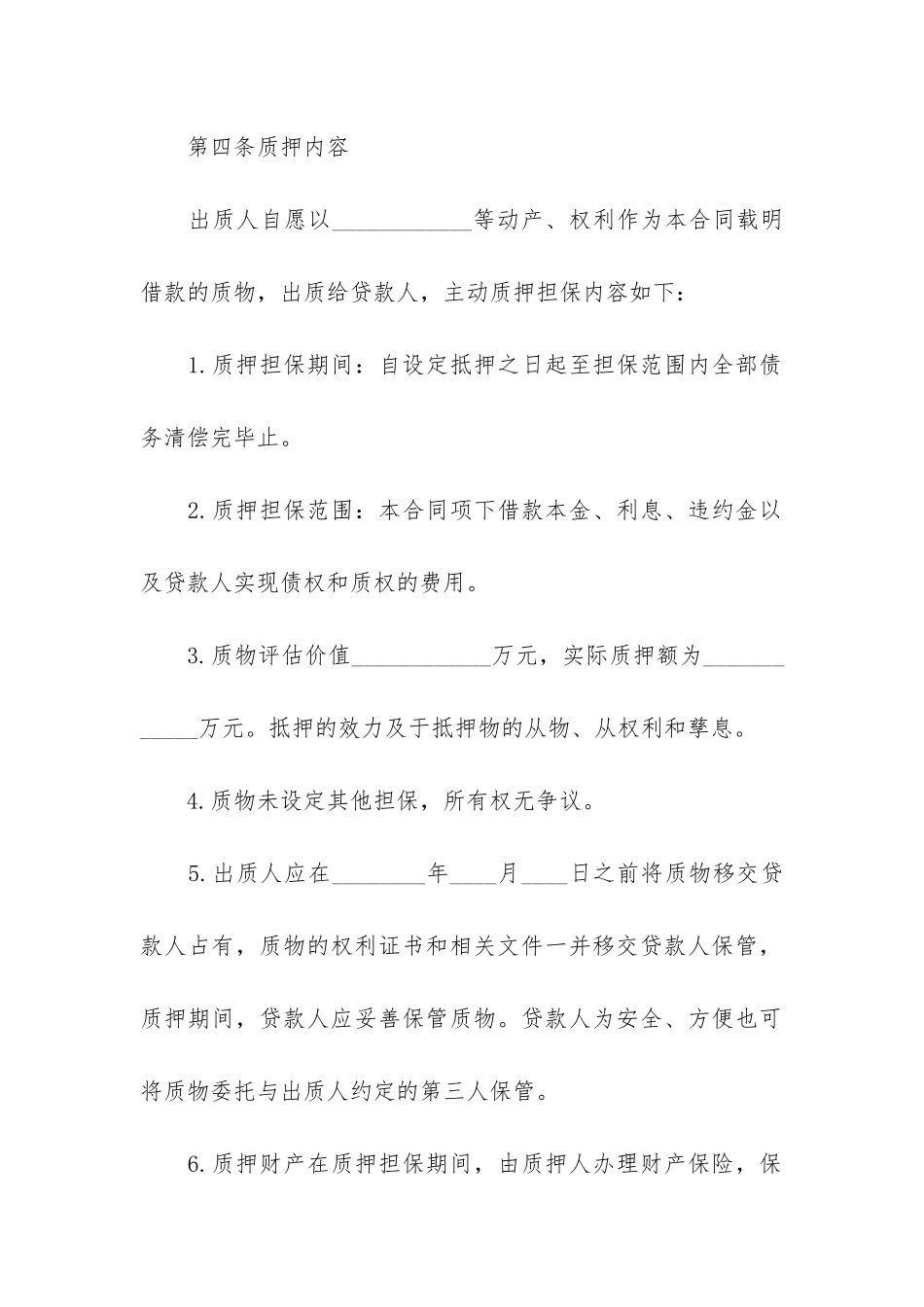 第四条质押内容

出质人自愿以____________等动产、权利作为本合同载明借款的质物，出质给贷款人，主动质押担保内容如下：

1.质押担保期间：自设定抵押之日起至担保范围内全部债务清偿完毕止。

2.质押担保范围：本合同项下借款本金、利息、违约金以及贷款人实现债权和质权的费用。

3.质物评估价值____________万元，实际质押额为____________万元。抵押的效力及于抵押物的从物、从权利和孳息。

4.质物未设定其他担保，所有权无争议。

5.出质人应在________年____月____日之前将质物移交贷款人占有，质物的权利证书和相关文件一并移交贷款人保管，质押期间，贷款人应妥善保管质物。贷款人为安全、方便也可将质物委托与出质人约定的第三人保管。

6.质押财产在质押担保期间，由质押人办理财产保险，保